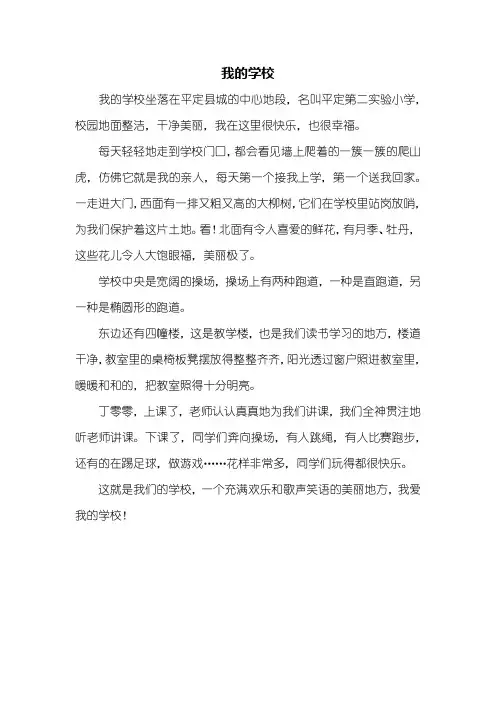 我的学校

我的学校坐落在平定县城的中心地段，名叫平定第二实验小学，校园地面整洁，干净美丽，我在这里很快乐，也很幸福。

每天轻轻地走到学校门口，都会看见墙上爬着的一簇一簇的爬山虎，仿佛它就是我的亲人，每天第一个接我上学，第一个送我回家。一走进大门，西面有一排又粗又高的大柳树，它们在学校里站岗放哨，为我们保护着这片土地。看！北面有令人喜爱的鲜花，有月季、牡丹，这些花儿令人大饱眼福，美丽极了。

学校中央是宽阔的操场，操场上有两种跑道，一种是直跑道，另一种是椭圆形的跑道。

东边还有四幢楼，这是教学楼，也是我们读书学习的地方，楼道干净，教室里的桌椅板凳摆放得整整齐齐，阳光透过窗户照进教室里，暖暖和和的，把教室照得十分明亮。

丁零零，上课了，老师认认真真地为我们讲课，我们全神贯注地听老师讲课。下课了，同学们奔向操场，有人跳绳，有人比赛跑步，还有的在踢足球，做游戏……花样非常多，同学们玩得都很快乐。

这就是我们的学校，一个充满欢乐和歌声笑语的美丽地方，我爱我的学校！